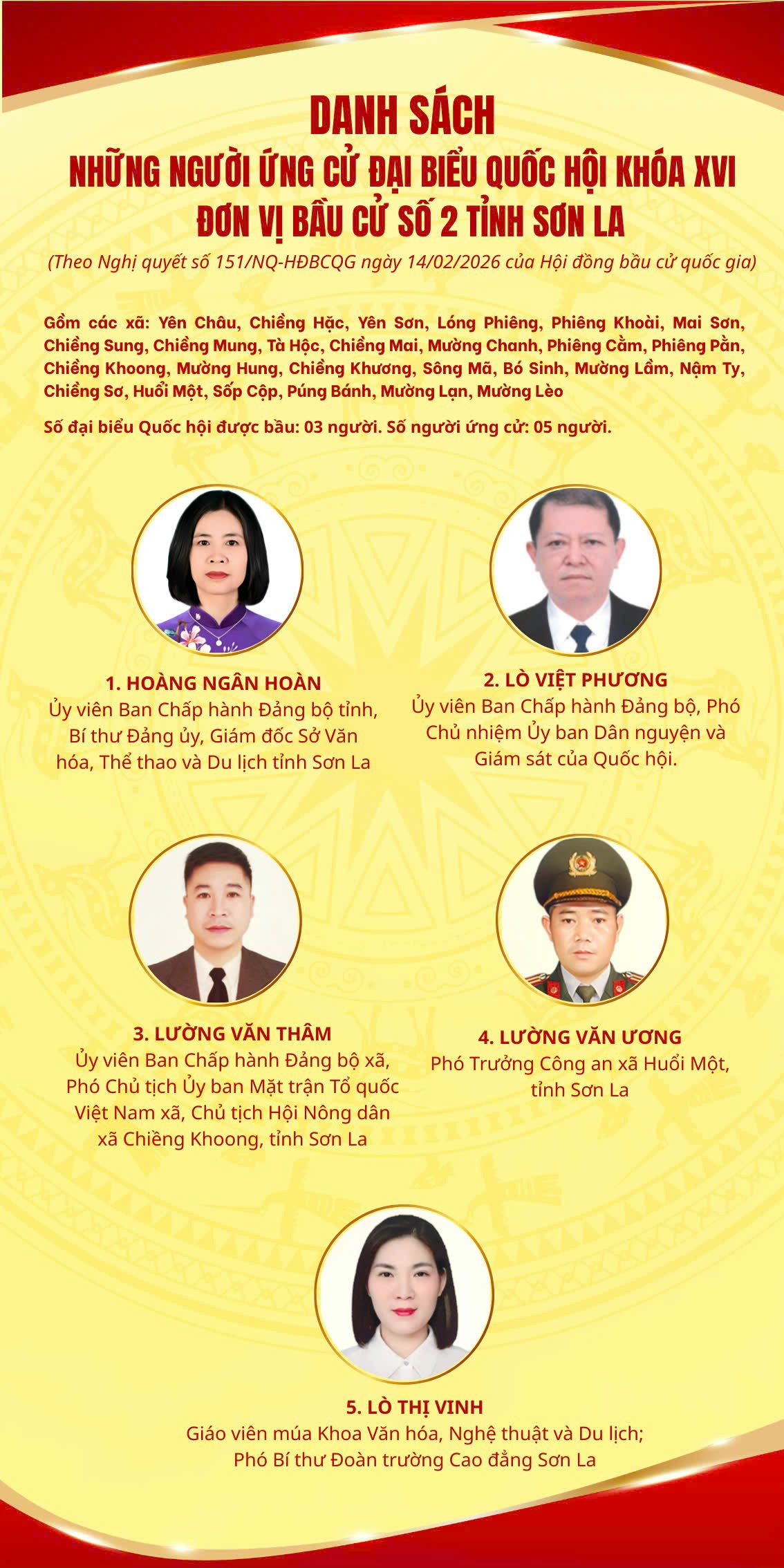 DANH SÁCH
NHỮNG NGƯỜI ỨNG CỬ ĐẠI BIỂU QUỐC HỘI KHÓA XVI
ĐƠN VỊ BẦU CỬ SỐ 2 TỈNH SƠN LA

(Theo Nghị quyết số 151/NQ-HĐBCQG ngày 14/02/2026 của Hội đồng bầu cử quốc gia)

Gồm các xã: Yên Châu, Chiềng Hặc, Yên Sơn, Lóng Phiêng, Phiêng Khoài, Mai Sơn, Chiềng Sung, Chiềng Mung, Tà Hộc, Chiềng Mai, Mường Chanh, Phiêng Cằm, Phiêng Pằn, Chiềng Khoong, Mường Hung, Chiềng Khương, Sông Mã, Bó Sinh, Mường Lầm, Nậm Ty, Chiềng Sơ, Huổi Một, Sốp Cộp, Púng Bánh, Mường Lạn, Mường Lèo

Số đại biểu Quốc hội được bầu: 03 người. Số người ứng cử: 05 người.

1. HOÀNG NGÂN HOÀN
Ủy viên Ban Chấp hành Đảng bộ tỉnh, Bí thư Đảng ủy, Giám đốc Sở Văn hóa, Thể thao và Du lịch tỉnh Sơn La

2. LÒ VIỆT PHƯƠNG
Ủy viên Ban Chấp hành Đảng bộ, Phó Chủ nhiệm Ủy ban Dân nguyện và Giám sát của Quốc hội.

3. LƯỜNG VĂN THÂM
Ủy viên Ban Chấp hành Đảng bộ xã, Phó Chủ tịch Ủy ban Mặt trận Tổ quốc Việt Nam xã, Chủ tịch Hội Nông dân xã Chiềng Khoong, tỉnh Sơn La

4. LƯỜNG VĂN ƯƠNG
Phó Trưởng Công an xã Huổi Một, tỉnh Sơn La

5. LÒ THỊ VINH
Giáo viên múa Khoa Văn hóa, Nghệ thuật và Du lịch; Phó Bí thư Đoàn trường Cao đẳng Sơn La